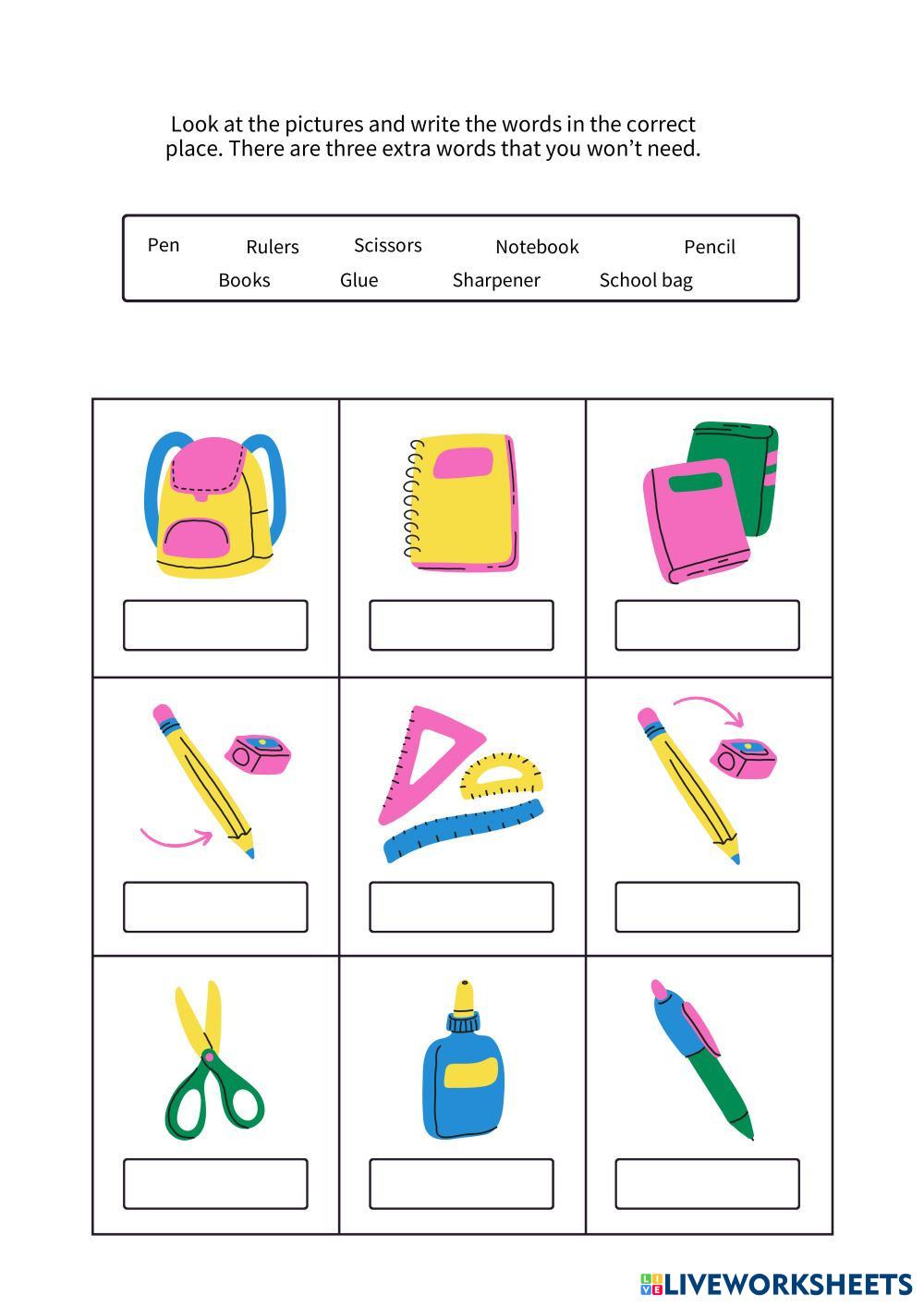 Look at the pictures and write the words in the correct place. There are three extra words that you won't need.

Pen Rulers Scissors Notebook Pencil
Books Glue Sharpener School bag

LIVEWORKSHEETS